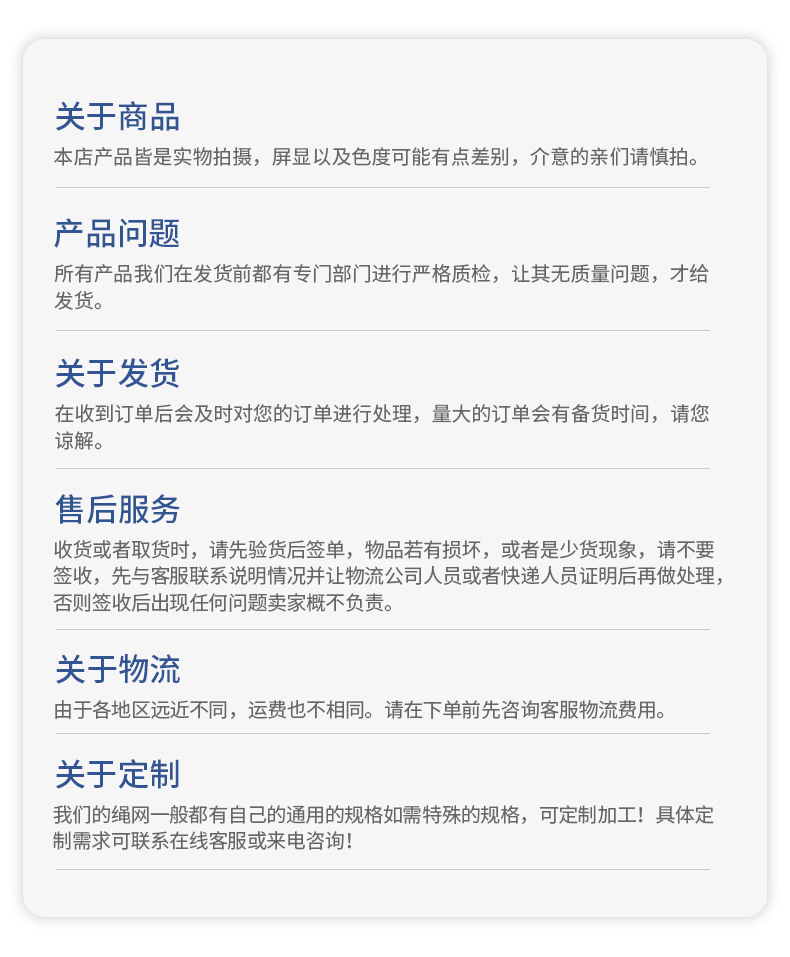 关于商品

本店产品皆是实物拍摄，屏显以及色度可能有点差别，介意的亲们请慎拍。

产品问题

所有产品我们在发货前都有专门部门进行严格质检，让其无质量问题，才给发货。

关于发货

在收到订单后会及时对您的订单进行处理，量大的订单会有备货时间，请您谅解。

售后服务

收货或者取货时，请先验货后签单，物品若有损坏，或者是少货现象，请不要签收，先与客服联系说明情况并让物流公司人员或者快递人员证明后再做处理，否则签收后出现任何问题卖家概不负责。

关于物流

由于各地区远近不同，运费也不相同。请在下单前先咨询客服物流费用。

关于定制

我们的绳网一般都有自己的通用的规格如需特殊的规格，可定制加工！具体定制需求可联系在线客服或来电咨询！